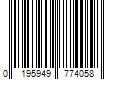 0 195949 774058